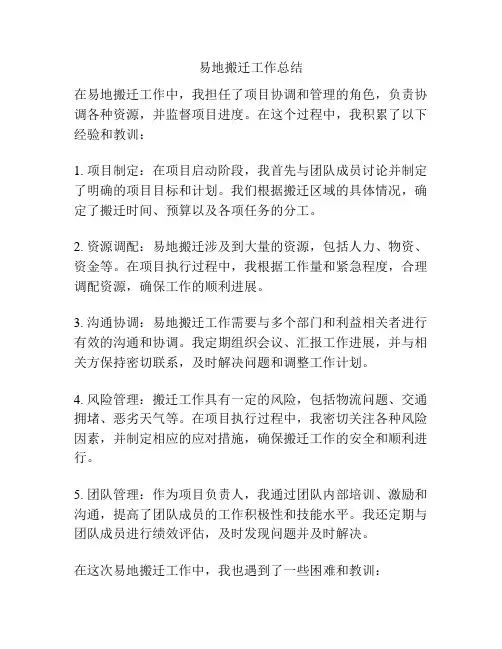 易地搬迁工作总结

在易地搬迁工作中，我担任了项目协调和管理的角色，负责协调各种资源，并监督项目进度。在这个过程中，我积累了以下经验和教训：

1. 项目制定：在项目启动阶段，我首先与团队成员讨论并制定了明确的项目目标和计划。我们根据搬迁区域的具体情况，确定了搬迁时间、预算以及各项任务的分工。

2. 资源调配：易地搬迁涉及到大量的资源，包括人力、物资、资金等。在项目执行过程中，我根据工作量和紧急程度，合理调配资源，确保工作的顺利进展。

3. 沟通协调：易地搬迁工作需要与多个部门和利益相关者进行有效的沟通和协调。我定期组织会议、汇报工作进展，并与相关方保持密切联系，及时解决问题和调整工作计划。

4. 风险管理：搬迁工作具有一定的风险，包括物流问题、交通拥堵、恶劣天气等。在项目执行过程中，我密切关注各种风险因素，并制定相应的应对措施，确保搬迁工作的安全和顺利进行。

5. 团队管理：作为项目负责人，我通过团队内部培训、激励和沟通，提高了团队成员的工作积极性和技能水平。我还定期与团队成员进行绩效评估，及时发现问题并及时解决。

在这次易地搬迁工作中，我也遇到了一些困难和教训：